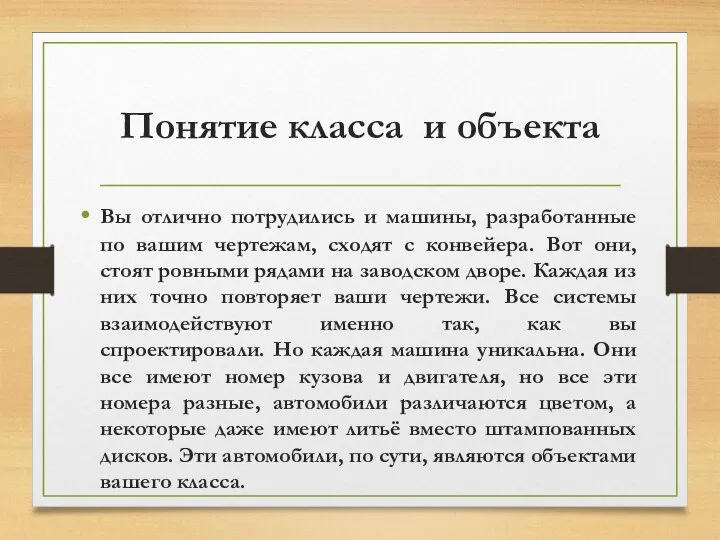 Понятие класса и объекта

• Вы отлично потрудились и машины, разработанные по вашим чертежам, сходят с конвейера. Вот они, стоят ровными рядами на заводском дворе. Каждая из них точно повторяет ваши чертежи. Все системы взаимодействуют именно так, как вы спроектировали. Но каждая машина уникальна. Они все имеют номер кузова и двигателя, но все эти номера разные, автомобили различаются цветом, а некоторые даже имеют литьё вместо штампованных дисков. Эти автомобили, по сути, являются объектами вашего класса.